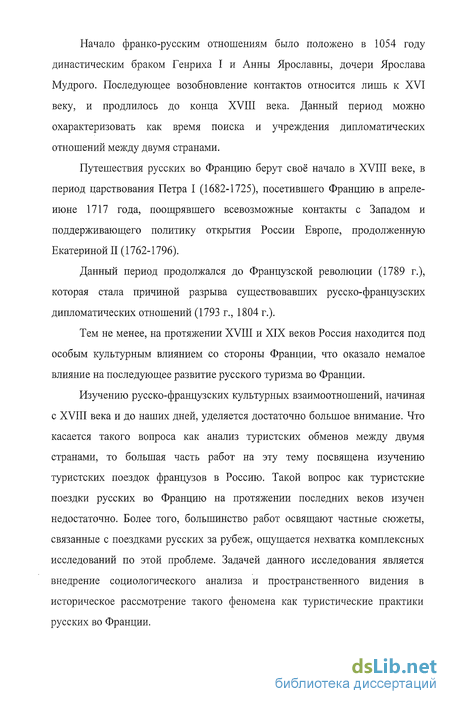 Начало франко-русским отношениям было положено в 1054 году династическим браком Генриха I и Анны Ярославны, дочери Ярослава Мудрого. Последующее возобновление контактов относится лишь к XVI веку, и продлилось до конца XVIII века. Данный период можно охарактеризовать как время поиска и учреждения дипломатических отношений между двумя странами.

Путешествия русских во Францию берут своё начало в XVIII веке, в период царствования Петра I (1682-1725), посетившего Францию в апреле-июне 1717 года, поощрявшего всевозможные контакты с Западом и поддерживающего политику открытия России Европе, продолженную Екатериной II (1762-1796).

Данный период продолжался до Французской революции (1789 г.), которая стала причиной разрыва существовавших русско-французских дипломатических отношений (1793 г., 1804 г.).

Тем не менее, на протяжении XVIII и XIX веков Россия находится под особым культурным влиянием со стороны Франции, что оказало немалое влияние на последующее развитие русского туризма во Франции.

Изучению русско-французских культурных взаимоотношений, начиная с XVIII века и до наших дней, уделяется достаточно большое внимание. Что касается такого вопроса как анализ туристских обменов между двумя странами, то большая часть работ на эту тему посвящена изучению туристских поездок французов в Россию. Такой вопрос как туристские поездки русских во Францию на протяжении последних веков изучен недостаточно. Более того, большинство работ освящают частные сюжеты, связанные с поездками русских за рубеж, ощущается нехватка комплексных исследований по этой проблеме. Задачей данного исследования является внедрение социологического анализа и пространственного видения в историческое рассмотрение такого феномена как туристические практики русских во Франции.

dsLib.net
библиотека диссертаций